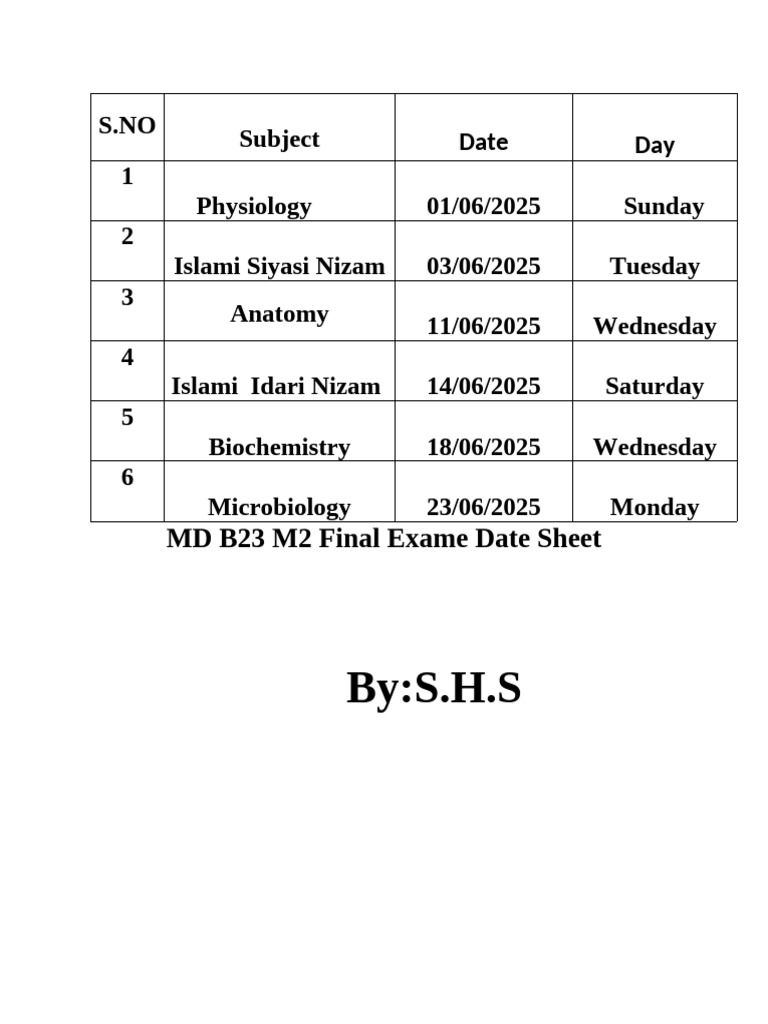 | S.NO | Subject | Date | Day |
|---|---|---|---|
| 1 | Physiology | 01/06/2025 | Sunday |
| 2 | Islami Siyasi Nizam | 03/06/2025 | Tuesday |
| 3 | Anatomy | 11/06/2025 | Wednesday |
| 4 | Islami Idari Nizam | 14/06/2025 | Saturday |
| 5 | Biochemistry | 18/06/2025 | Wednesday |
| 6 | Microbiology | 23/06/2025 | Monday |

MD B23 M2 Final Exame Date Sheet

By:S.H.S